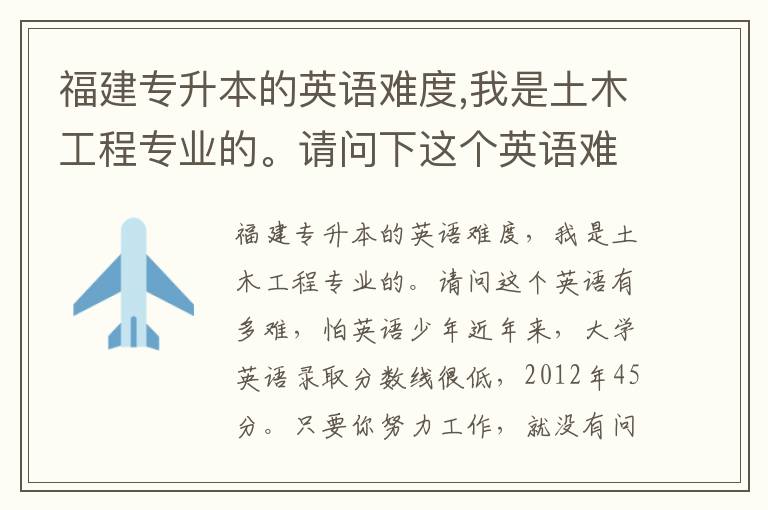 福建专升本的英语难度,我是土木工程专业的。请问下这个英语难

福建专升本的英语难度，我是土木工程专业的。请问这个英语有多难，怕英语少年近年来，大学英语录取分数线很低，2012年45分。只要你努力工作，就没有问